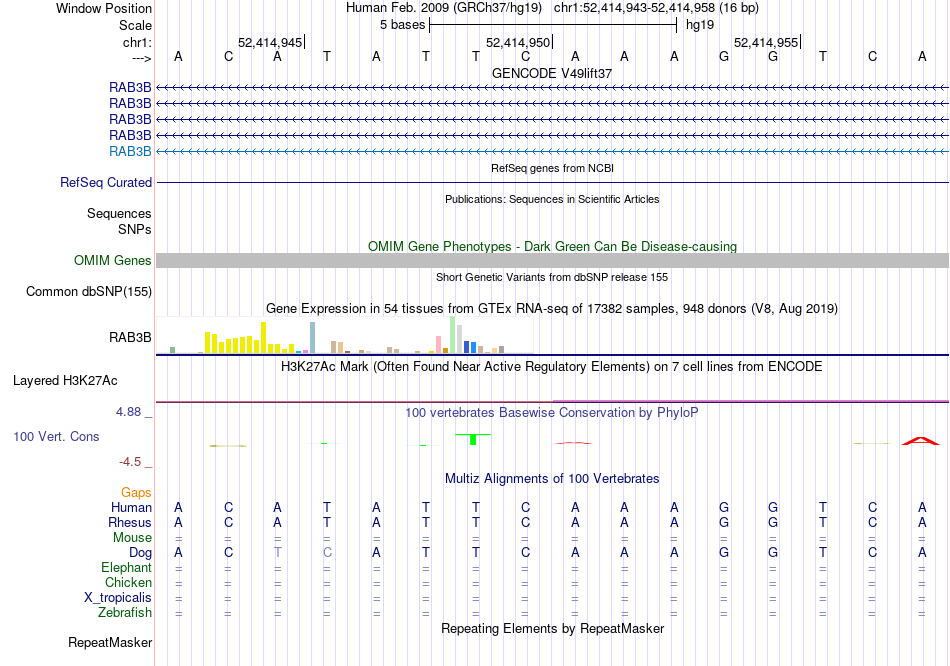 Window Position Human Feb. 2009 (GRCh37/hg19) chr1:52,414,943-52,414,958 (16 bp)
Scale 5 bases hg19
chr1: 52,414,945| 52,414,950| 52,414,955|
---> A C A T A T T C A A A G G T C A
GENCODE V49lift37
RAB3B
RAB3B
RAB3B
RAB3B
RAB3B
RefSeq genes from NCBI
RefSeq Curated
Publications: Sequences in Scientific Articles
Sequences
SNPs
OMIM Gene Phenotypes - Dark Green Can Be Disease-causing
OMIM Genes
Short Genetic Variants from dbSNP release 155
Common dbSNP(155)
Gene Expression in 54 tissues from GTEx RNA-seq of 17382 samples, 948 donors (V8, Aug 2019)
RAB3B
H3K27Ac Mark (Often Found Near Active Regulatory Elements) on 7 cell lines from ENCODE
Layered H3K27Ac
4.88 _ 100 vertebrates Basewise Conservation by PhyloP
100 Vert. Cons
-4.5 _
Multiz Alignments of 100 Vertebrates
Gaps
Human A C A T A T T C A A A G G T C A
Rhesus A C A T A T T C A A A G G T C A
Mouse = = = = = = = = = = = = = = = =
Dog A C T C A T T C A A A G G T C A
Elephant = = = = = = = = = = = = = = = =
Chicken = = = = = = = = = = = = = = = =
X_tropicalis = = = = = = = = = = = = = = = =
Zebrafish = = = = = = = = = = = = = = = =
Repeating Elements by RepeatMasker
RepeatMasker